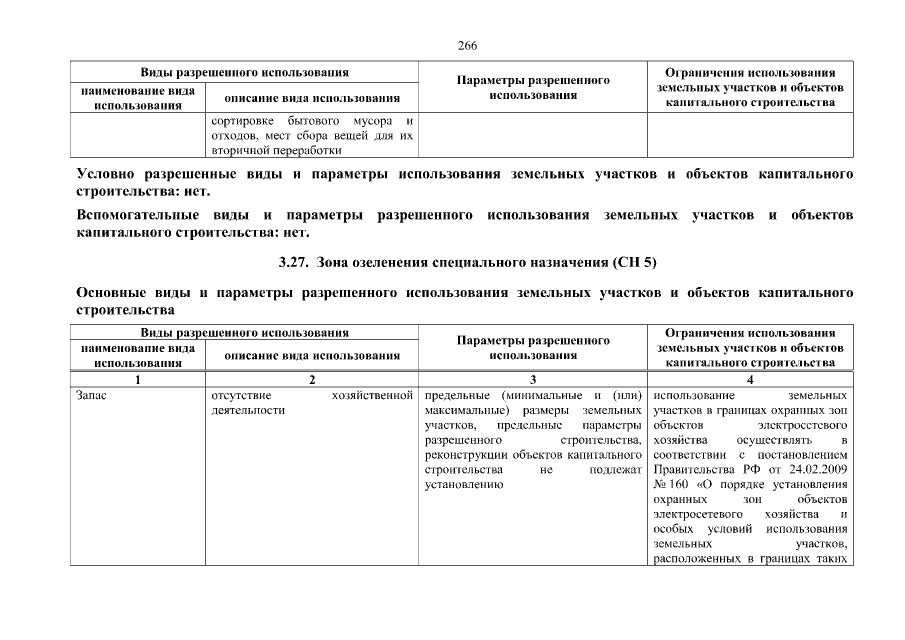 266

| Виды разрешенного использования | | Параметры разрешенного использования | Ограничения использования земельных участков и объектов капитального строительства |
|---|---|---|---|
| наименование вида использования | описание вида использования | | |
| | сортировке бытового мусора и отходов, мест сбора вещей для их вторичной переработки | | |

Условно разрешенные виды и параметры использования земельных участков и объектов капитального строительства: нет.

Вспомогательные виды и параметры разрешенного использования земельных участков и объектов капитального строительства: нет.

3.27. Зона озеленения специального назначения (СН 5)

Основные виды и параметры разрешенного использования земельных участков и объектов капитального строительства

| Виды разрешенного использования | | Параметры разрешенного использования | Ограничения использования земельных участков и объектов капитального строительства |
|---|---|---|---|
| наименование вида использования | описание вида использования | | |
| 1 | 2 | 3 | 4 |
| Запас | отсутствие хозяйственной деятельности | предельные (минимальные и (или) максимальные) размеры земельных участков, предельные параметры разрешенного строительства, реконструкции объектов капитального строительства не подлежат установлению | использование земельных участков в границах охранных зон объектов электросетевого хозяйства осуществлять в соответствии с постановлением Правительства РФ от 24.02.2009 № 160 «О порядке установления охранных зон объектов электросетевого хозяйства и особых условий использования земельных участков, расположенных в границах таких |